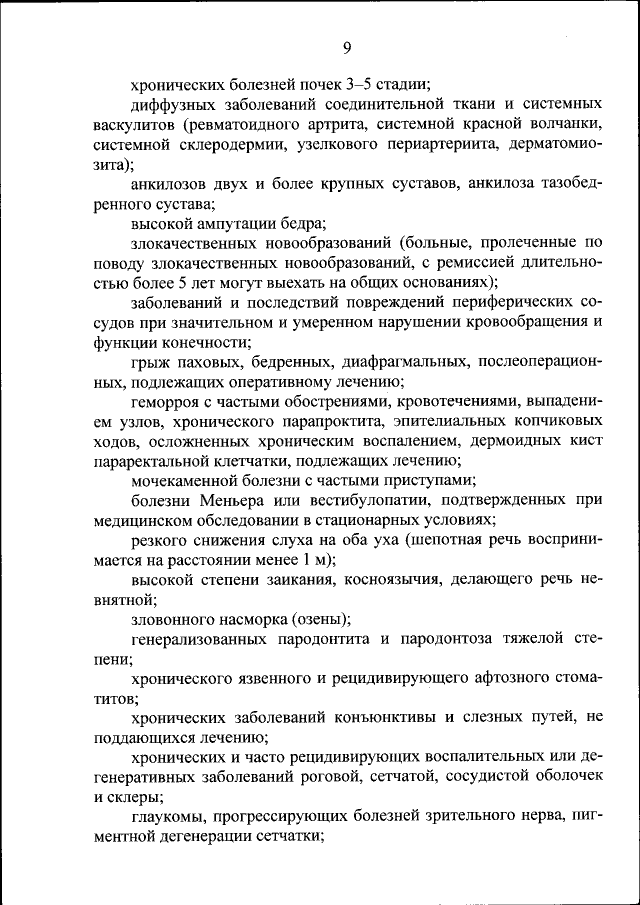 9

хронических болезней почек 3–5 стадии;

диффузных заболеваний соединительной ткани и системных васкулитов (ревматоидного артрита, системной красной волчанки, системной склеродермии, узелкового периартериита, дерматомиозита);

анкилозов двух и более крупных суставов, анкилоза тазобедренного сустава;

высокой ампутации бедра;

злокачественных новообразований (больные, пролеченные по поводу злокачественных новообразований, с ремиссией длительностью более 5 лет могут выехать на общих основаниях);

заболеваний и последствий повреждений периферических сосудов при значительном и умеренном нарушении кровообращения и функции конечности;

грыж паховых, бедренных, диафрагмальных, послеоперационных, подлежащих оперативному лечению;

геморроя с частыми обострениями, кровотечениями, выпадением узлов, хронического парапроктита, эпителиальных копчиковых ходов, осложненных хроническим воспалением, дермоидных кист параректальной клетчатки, подлежащих лечению;

мочекаменной болезни с частыми приступами;

болезни Меньера или вестибулопатии, подтвержденных при медицинском обследовании в стационарных условиях;

резкого снижения слуха на оба уха (шепотная речь воспринимается на расстоянии менее 1 м);

высокой степени заикания, косноязычия, делающего речь невнятной;

зловонного насморка (озены);

генерализованных пародонтита и пародонтоза тяжелой степени;

хронического язвенного и рецидивирующего афтозного стоматитов;

хронических заболеваний конъюнктивы и слезных путей, не поддающихся лечению;

хронических и часто рецидивирующих воспалительных или дегенеративных заболеваний роговой, сетчатой, сосудистой оболочек и склеры;

глаукомы, прогрессирующих болезней зрительного нерва, пигментной дегенерации сетчатки;